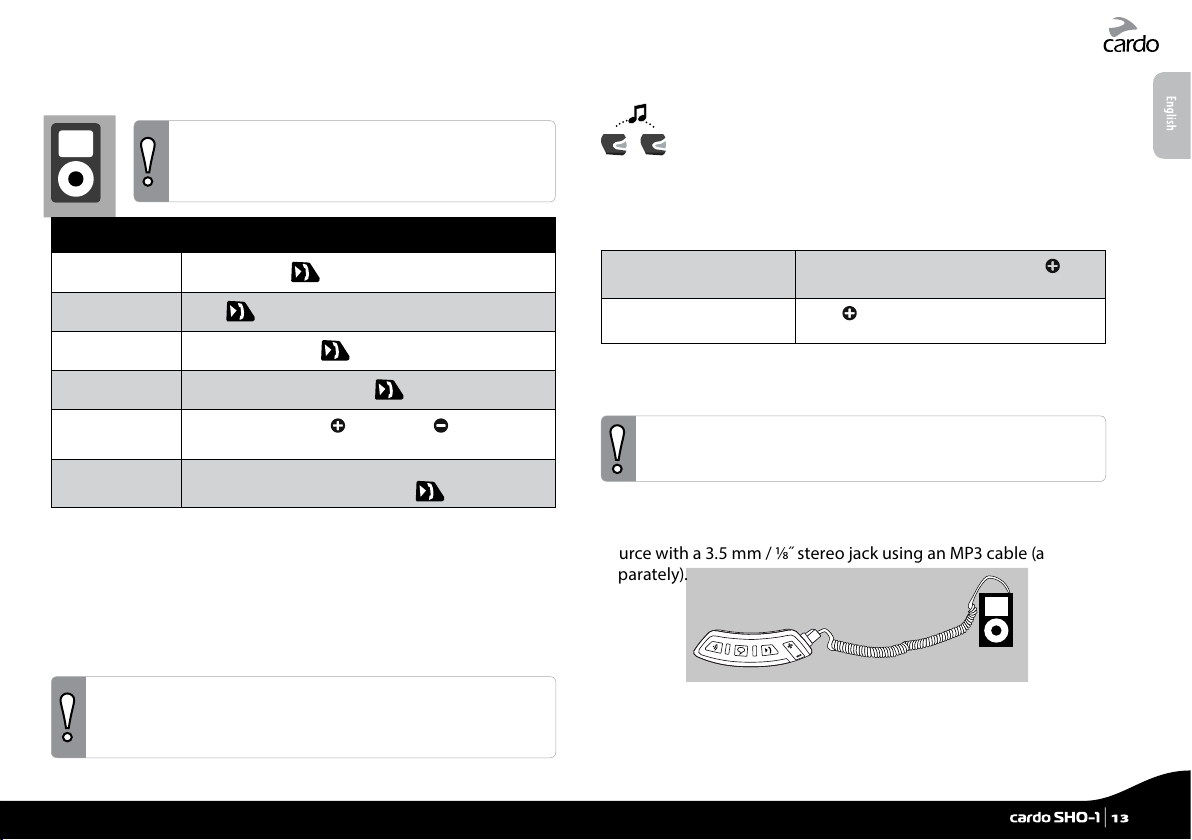 cardo

English

urce with a 3.5 mm / ⅛˝ stereo jack using an MP3 cable (a

parately).

cardo SHO-1 | 13